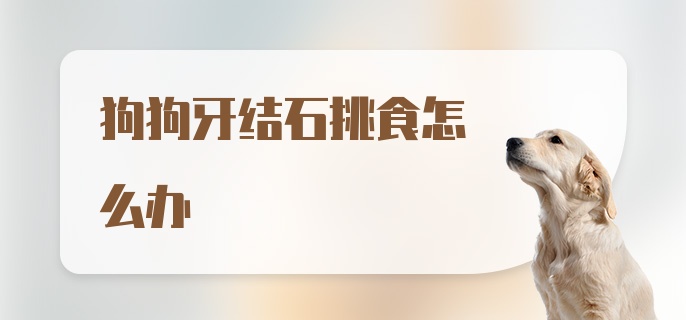 狗狗牙结石挑食怎么办